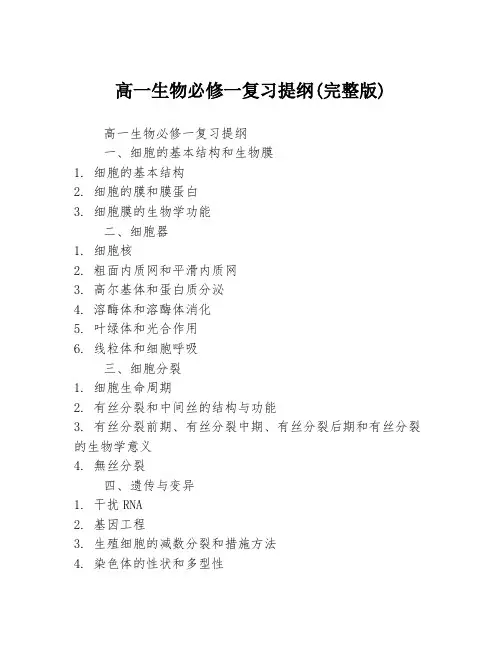 高一生物必修一复习提纲(完整版)

高一生物必修一复习提纲

一、细胞的基本结构和生物膜

1. 细胞的基本结构
2. 细胞的膜和膜蛋白
3. 细胞膜的生物学功能

二、细胞器

1. 细胞核
2. 粗面内质网和平滑内质网
3. 高尔基体和蛋白质分泌
4. 溶酶体和溶酶体消化
5. 叶绿体和光合作用
6. 线粒体和细胞呼吸

三、细胞分裂

1. 细胞生命周期
2. 有丝分裂和中间丝的结构与功能
3. 有丝分裂前期、有丝分裂中期、有丝分裂后期和有丝分裂的生物学意义
4. 無丝分裂

四、遗传与变异

1. 干扰 RNA
2. 基因工程
3. 生殖细胞的减数分裂和措施方法
4. 染色体的性状和多型性